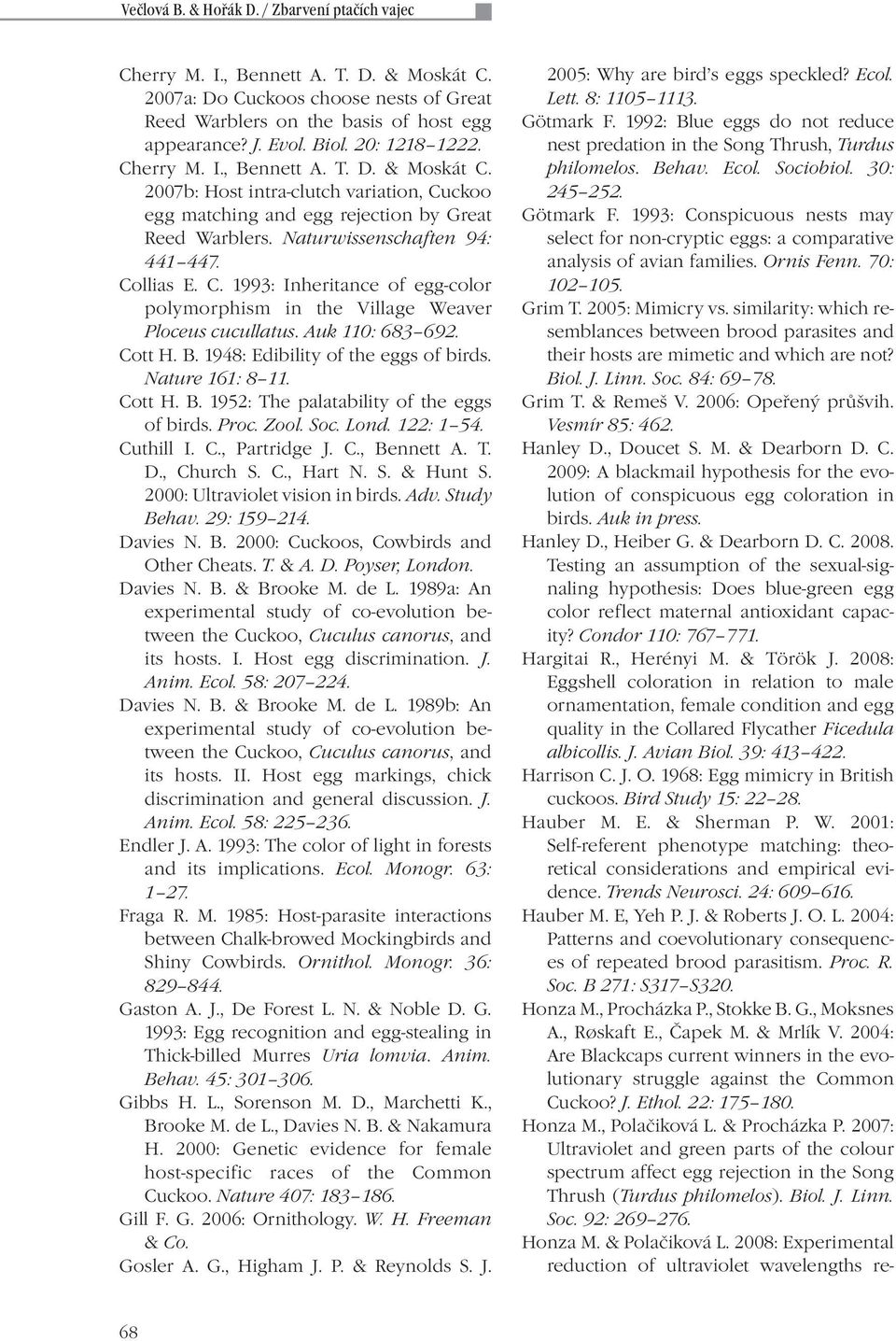 Večlová B. & Hořák D. / Zbarvení ptačích vajec

Cherry M. I., Bennett A. T. D. & Moskát C. 2007a: Do Cuckoos choose nests of Great Reed Warblers on the basis of host egg appearance? J. Evol. Biol. 20: 1218–1222.

Cherry M. I., Bennett A. T. D. & Moskát C. 2007b: Host intra-clutch variation, Cuckoo egg matching and egg rejection by Great Reed Warblers. Naturwissenschaften 94: 441–447.

Collias E. C. 1993: Inheritance of egg-color polymorphism in the Village Weaver Ploceus cucullatus. Auk 110: 683–692.

Cott H. B. 1948: Edibility of the eggs of birds. Nature 161: 8–11.

Cott H. B. 1952: The palatability of the eggs of birds. Proc. Zool. Soc. Lond. 122: 1–54.

Cuthill I. C., Partridge J. C., Bennett A. T. D., Church S. C., Hart N. S. & Hunt S. 2000: Ultraviolet vision in birds. Adv. Study Behav. 29: 159–214.

Davies N. B. 2000: Cuckoos, Cowbirds and Other Cheats. T. & A. D. Poyser, London.

Davies N. B. & Brooke M. de L. 1989a: An experimental study of co-evolution between the Cuckoo, Cuculus canorus, and its hosts. I. Host egg discrimination. J. Anim. Ecol. 58: 207–224.

Davies N. B. & Brooke M. de L. 1989b: An experimental study of co-evolution between the Cuckoo, Cuculus canorus, and its hosts. II. Host egg markings, chick discrimination and general discussion. J. Anim. Ecol. 58: 225–236.

Endler J. A. 1993: The color of light in forests and its implications. Ecol. Monogr. 63: 1–27.

Fraga R. M. 1985: Host-parasite interactions between Chalk-browed Mockingbirds and Shiny Cowbirds. Ornithol. Monogr. 36: 829–844.

Gaston A. J., De Forest L. N. & Noble D. G. 1993: Egg recognition and egg-stealing in Thick-billed Murres Uria lomvia. Anim. Behav. 45: 301–306.

Gibbs H. L., Sorenson M. D., Marchetti K., Brooke M. de L., Davies N. B. & Nakamura H. 2000: Genetic evidence for female host-specific races of the Common Cuckoo. Nature 407: 183–186.

Gill F. G. 2006: Ornithology. W. H. Freeman & Co.

Gosler A. G., Higham J. P. & Reynolds S. J. 2005: Why are bird's eggs speckled? Ecol. Lett. 8: 1105–1113.

Götmark F. 1992: Blue eggs do not reduce nest predation in the Song Thrush, Turdus philomelos. Behav. Ecol. Sociobiol. 30: 245–252.

Götmark F. 1993: Conspicuous nests may select for non-cryptic eggs: a comparative analysis of avian families. Ornis Fenn. 70: 102–105.

Grim T. 2005: Mimicry vs. similarity: which resemblances between brood parasites and their hosts are mimetic and which are not? Biol. J. Linn. Soc. 84: 69–78.

Grim T. & Remeš V. 2006: Opeřený průšvih. Vesmír 85: 462.

Hanley D., Doucet S. M. & Dearborn D. C. 2009: A blackmail hypothesis for the evolution of conspicuous egg coloration in birds. Auk in press.

Hanley D., Heiber G. & Dearborn D. C. 2008. Testing an assumption of the sexual-signaling hypothesis: Does blue-green egg color reflect maternal antioxidant capacity? Condor 110: 767–771.

Hargitai R., Herényi M. & Török J. 2008: Eggshell coloration in relation to male ornamentation, female condition and egg quality in the Collared Flycather Ficedula albicollis. J. Avian Biol. 39: 413–422.

Harrison C. J. O. 1968: Egg mimicry in British cuckoos. Bird Study 15: 22–28.

Hauber M. E. & Sherman P. W. 2001: Self-referent phenotype matching: theoretical considerations and empirical evidence. Trends Neurosci. 24: 609–616.

Hauber M. E, Yeh P. J. & Roberts J. O. L. 2004: Patterns and coevolutionary consequences of repeated brood parasitism. Proc. R. Soc. B 271: S317–S320.

Honza M., Procházka P., Stokke B. G., Moksnes A., Røskaft E., Čapek M. & Mrlík V. 2004: Are Blackcaps current winners in the evolutionary struggle against the Common Cuckoo? J. Ethol. 22: 175–180.

Honza M., Polačiková L. & Procházka P. 2007: Ultraviolet and green parts of the colour spectrum affect egg rejection in the Song Thrush (Turdus philomelos). Biol. J. Linn. Soc. 92: 269–276.

Honza M. & Polačiková L. 2008: Experimental reduction of ultraviolet wavelengths re-

68